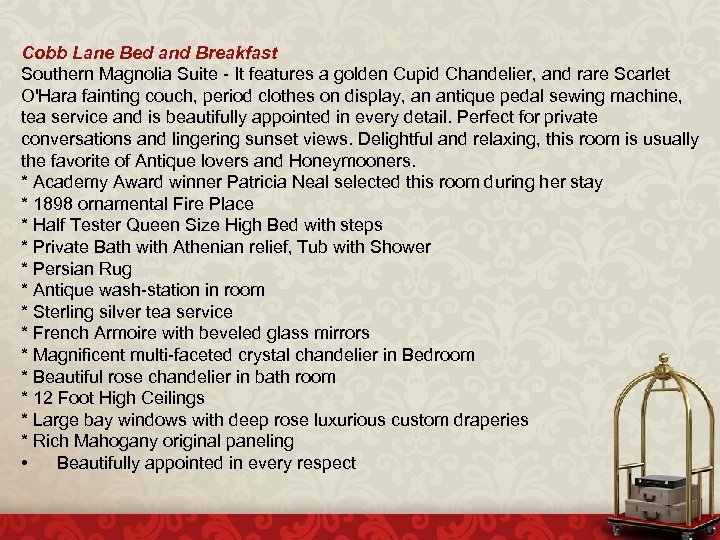 Cobb Lane Bed and Breakfast
Southern Magnolia Suite - It features a golden Cupid Chandelier, and rare Scarlet O'Hara fainting couch, period clothes on display, an antique pedal sewing machine, tea service and is beautifully appointed in every detail. Perfect for private conversations and lingering sunset views. Delightful and relaxing, this room is usually the favorite of Antique lovers and Honeymooners.
* Academy Award winner Patricia Neal selected this room during her stay
* 1898 ornamental Fire Place
* Half Tester Queen Size High Bed with steps
* Private Bath with Athenian relief, Tub with Shower
* Persian Rug
* Antique wash-station in room
* Sterling silver tea service
* French Armoire with beveled glass mirrors
* Magnificent multi-faceted crystal chandelier in Bedroom
* Beautiful rose chandelier in bath room
* 12 Foot High Ceilings
* Large bay windows with deep rose luxurious custom draperies
* Rich Mahogany original paneling
• Beautifully appointed in every respect